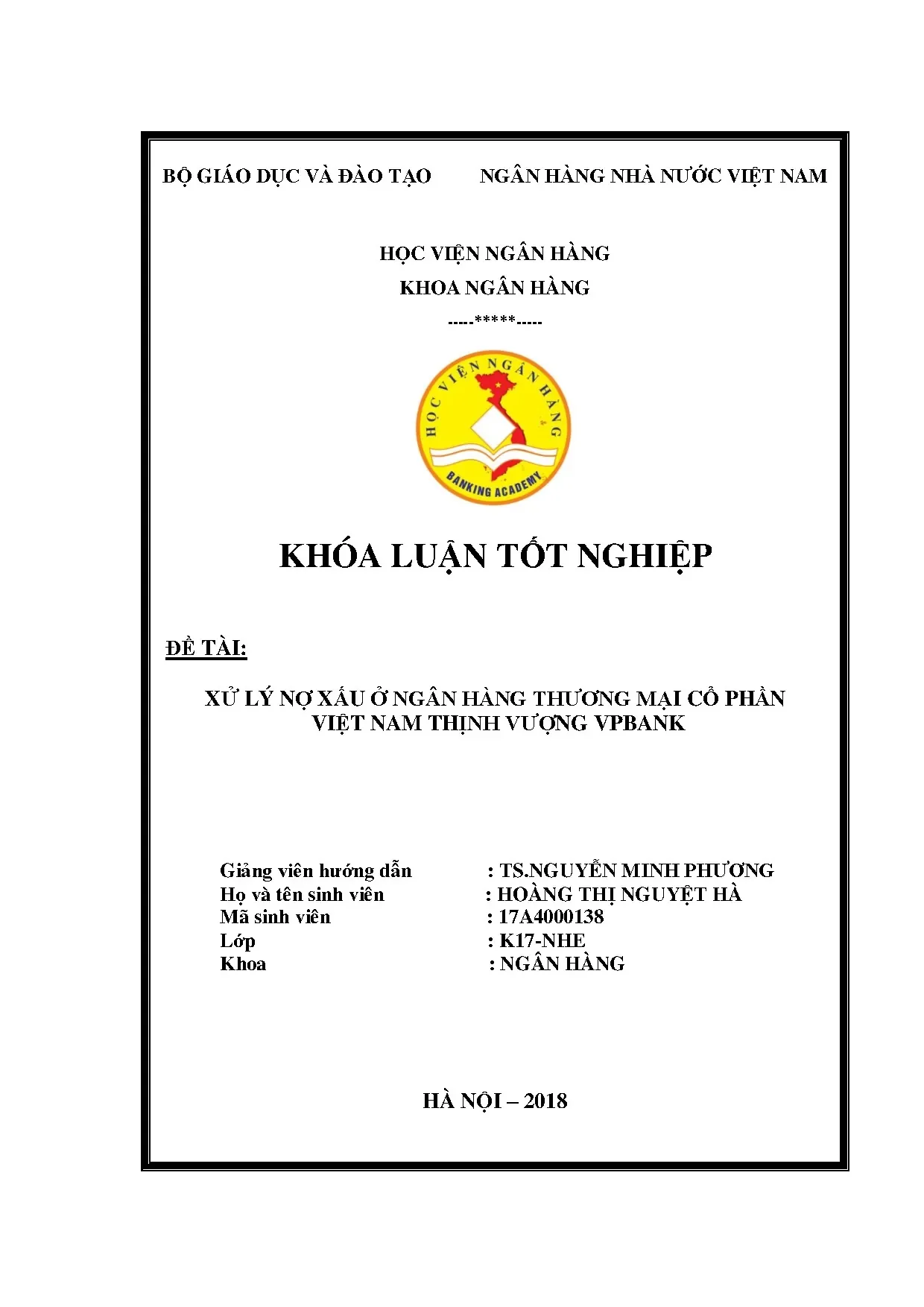 BỘ GIÁO DỤC VÀ ĐÀO TẠO

NGÂN HÀNG NHÀ NƯỚC VIỆT NAM

HỌC VIỆN NGÂN HÀNG

KHOA NGÂN HÀNG

-----*****-----

HỌC VIỆN NGÂN HÀNG

BANKING ACADEMY

KHÓA LUẬN TỐT NGHIỆP

ĐỀ TÀI:

XỬ LÝ NỢ XẤU Ở NGÂN HÀNG THƯƠNG MẠI CỔ PHẦN VIỆT NAM THỊNH VƯỢNG VPBANK

Giảng viên hướng dẫn : TS.NGUYỄN MINH PHƯƠNG
Họ và tên sinh viên : HOÀNG THỊ NGUYỆT HÀ
Mã sinh viên : 17A4000138
Lớp : K17-NHE
Khoa : NGÂN HÀNG

HÀ NỘI – 2018